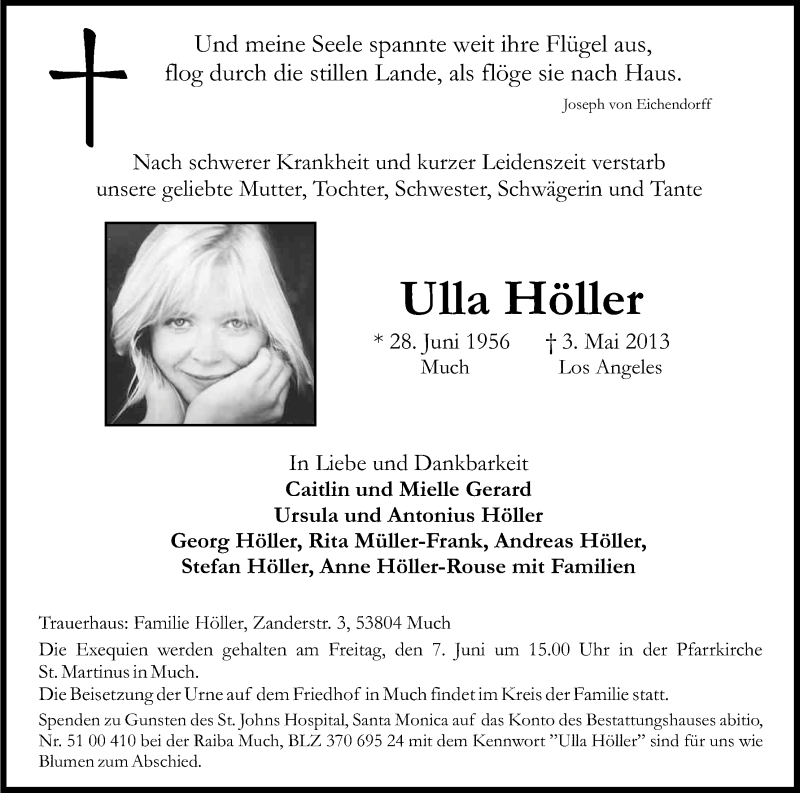 Und meine Seele spannte weit ihre Flügel aus,
flog durch die stillen Lande, als flöge sie nach Haus.
Joseph von Eichendorff

Nach schwerer Krankheit und kurzer Leidenszeit verstarb
unsere geliebte Mutter, Tochter, Schwester, Schwägerin und Tante

Ulla Höller

* 28. Juni 1956
Much

† 3. Mai 2013
Los Angeles

In Liebe und Dankbarkeit
Caitlin und Mielle Gerard
Ursula und Antonius Höller
Georg Höller, Rita Müller-Frank, Andreas Höller,
Stefan Höller, Anne Höller-Rouse mit Familien

Trauerhaus: Familie Höller, Zanderstr. 3, 53804 Much
Die Exequien werden gehalten am Freitag, den 7. Juni um 15.00 Uhr in der Pfarrkirche St. Martinus in Much.
Die Beisetzung der Urne auf dem Friedhof in Much findet im Kreis der Familie statt.
Spenden zu Gunsten des St. Johns Hospital, Santa Monica auf das Konto des Bestattungshauses abitio, Nr. 51 00 410 bei der Raiba Much, BLZ 370 695 24 mit dem Kennwort "Ulla Höller" sind für uns wie Blumen zum Abschied.